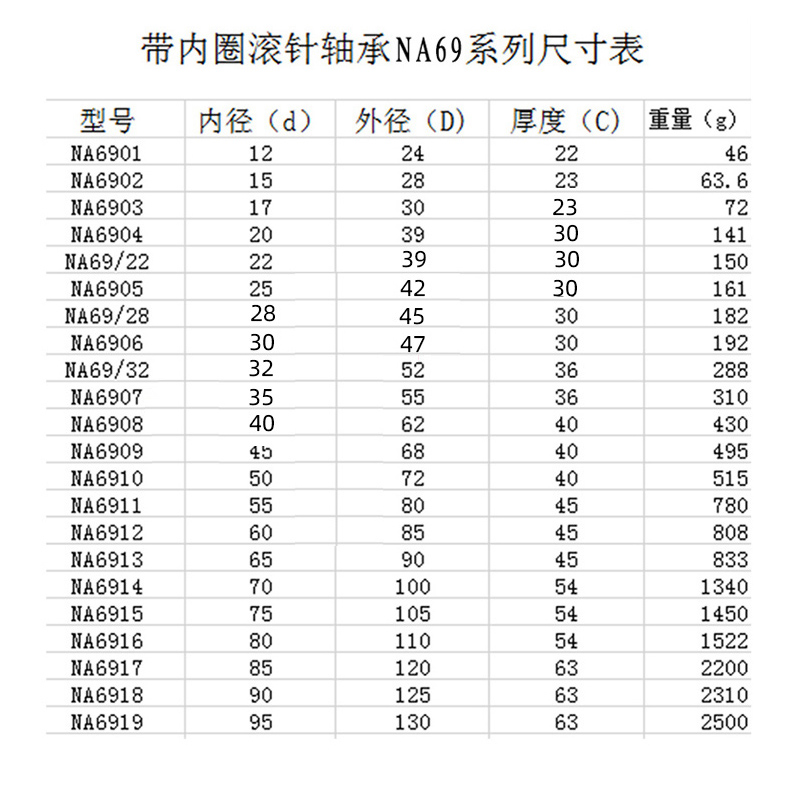 带内圈滚针轴承NA69系列尺寸表

| 型号 | 内径（d） | 外径（D） | 厚度（C） | 重量（g） |
|---|---|---|---|---|
| NA6901 | 12 | 24 | 22 | 46 |
| NA6902 | 15 | 28 | 23 | 63.6 |
| NA6903 | 17 | 30 | 23 | 72 |
| NA6904 | 20 | 39 | 30 | 141 |
| NA69/22 | 22 | 39 | 30 | 150 |
| NA6905 | 25 | 42 | 30 | 161 |
| NA69/28 | 28 | 45 | 30 | 182 |
| NA6906 | 30 | 47 | 30 | 192 |
| NA69/32 | 32 | 52 | 36 | 288 |
| NA6907 | 35 | 55 | 36 | 310 |
| NA6908 | 40 | 62 | 40 | 430 |
| NA6909 | 45 | 68 | 40 | 495 |
| NA6910 | 50 | 72 | 40 | 515 |
| NA6911 | 55 | 80 | 45 | 780 |
| NA6912 | 60 | 85 | 45 | 808 |
| NA6913 | 65 | 90 | 45 | 833 |
| NA6914 | 70 | 100 | 54 | 1340 |
| NA6915 | 75 | 105 | 54 | 1450 |
| NA6916 | 80 | 110 | 54 | 1522 |
| NA6917 | 85 | 120 | 63 | 2200 |
| NA6918 | 90 | 125 | 63 | 2310 |
| NA6919 | 95 | 130 | 63 | 2500 |